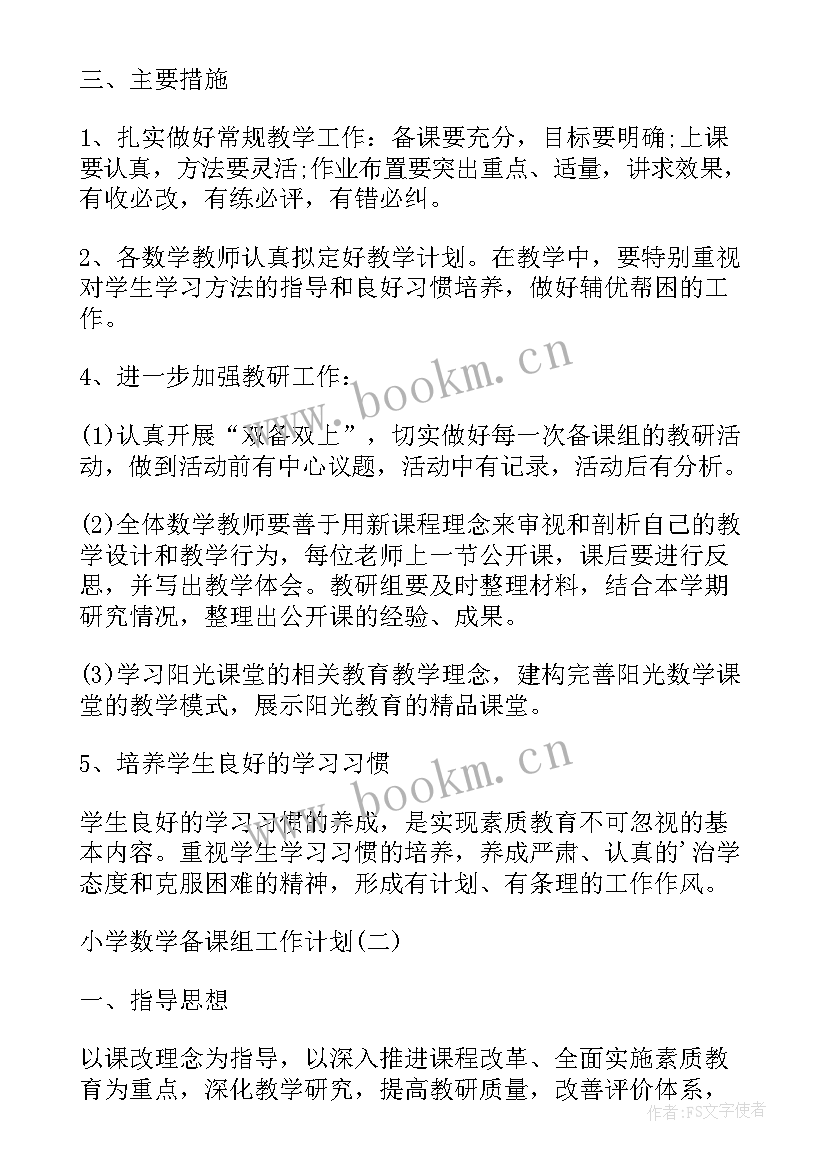 三、主要措施

1、扎实做好常规教学工作：备课要充分，目标要明确;上课要认真，方法要灵活;作业布置要突出重点、适量，讲求效果，有收必改，有练必评，有错必纠。

2、各数学教师认真拟定好教学计划。在教学中，要特别重视对学生学习方法的指导和良好习惯培养，做好辅优帮困的工作。

4、进一步加强教研工作：

(1)认真开展“双备双上”，切实做好每一次备课组的教研活动，做到活动前有中心议题，活动中有记录，活动后有分析。

(2)全体数学教师要善于用新课程理念来审视和剖析自己的教学设计和教学行为，每位老师上一节公开课，课后要进行反思，并写出教学体会。教研组要及时整理材料，结合本学期研究情况，整理出公开课的经验、成果。

(3)学习阳光课堂的相关教育教学理念，建构完善阳光数学课堂的教学模式，展示阳光教育的精品课堂。

5、培养学生良好的学习习惯

学生良好的学习习惯的养成，是实现素质教育不可忽视的基本内容。重视学生学习习惯的培养，养成严肃、认真的'治学态度和克服困难的精神，形成有计划、有条理的工作作风。

小学数学备课组工作计划(二)

一、指导思想

以课改理念为指导，以深入推进课程改革、全面实施素质教育为重点，深化教学研究，提高教研质量，改善评价体系，

www.bookm.cn
www.bookm.cn
作者：FS文字使者